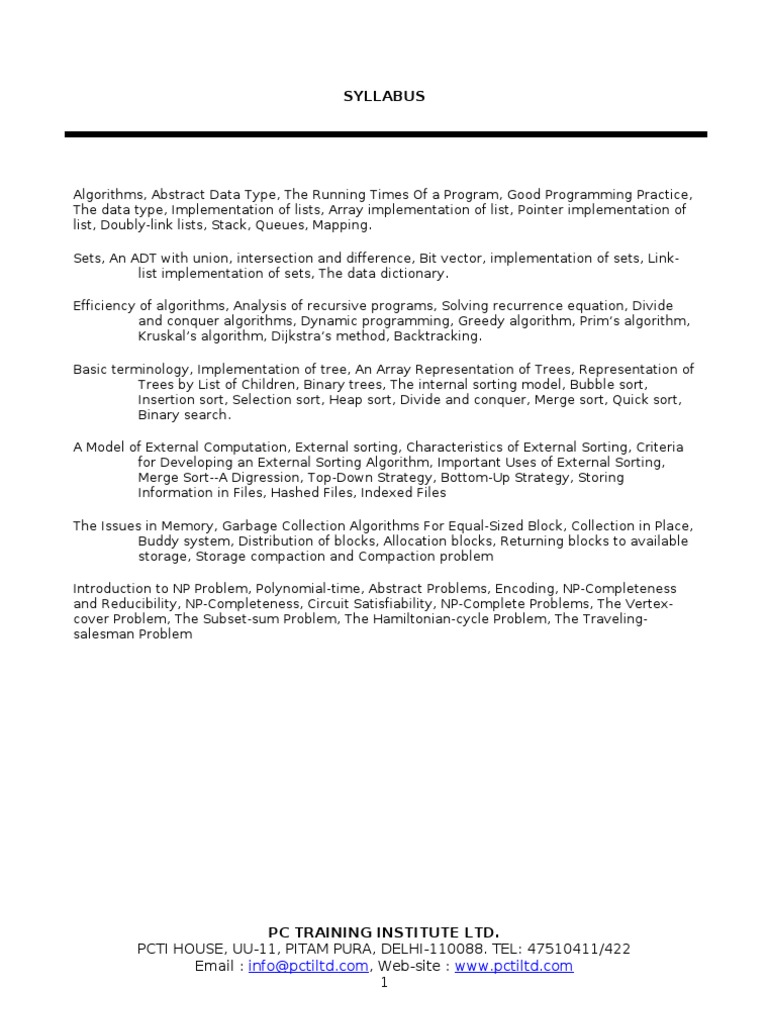 SYLLABUS

Algorithms, Abstract Data Type, The Running Times Of a Program, Good Programming Practice, The data type, Implementation of lists, Array implementation of list, Pointer implementation of list, Doubly-link lists, Stack, Queues, Mapping.

Sets, An ADT with union, intersection and difference, Bit vector, implementation of sets, Link-list implementation of sets, The data dictionary.

Efficiency of algorithms, Analysis of recursive programs, Solving recurrence equation, Divide and conquer algorithms, Dynamic programming, Greedy algorithm, Prim's algorithm, Kruskal's algorithm, Dijkstra's method, Backtracking.

Basic terminology, Implementation of tree, An Array Representation of Trees, Representation of Trees by List of Children, Binary trees, The internal sorting model, Bubble sort, Insertion sort, Selection sort, Heap sort, Divide and conquer, Merge sort, Quick sort, Binary search.

A Model of External Computation, External sorting, Characteristics of External Sorting, Criteria for Developing an External Sorting Algorithm, Important Uses of External Sorting, Merge Sort--A Digression, Top-Down Strategy, Bottom-Up Strategy, Storing Information in Files, Hashed Files, Indexed Files

The Issues in Memory, Garbage Collection Algorithms For Equal-Sized Block, Collection in Place, Buddy system, Distribution of blocks, Allocation blocks, Returning blocks to available storage, Storage compaction and Compaction problem

Introduction to NP Problem, Polynomial-time, Abstract Problems, Encoding, NP-Completeness and Reducibility, NP-Completeness, Circuit Satisfiability, NP-Complete Problems, The Vertex-cover Problem, The Subset-sum Problem, The Hamiltonian-cycle Problem, The Traveling-salesman Problem

PC TRAINING INSTITUTE LTD.
PCTI HOUSE, UU-11, PITAM PURA, DELHI-110088. TEL: 47510411/422
Email : info@pctiltd.com, Web-site : www.pctiltd.com
1